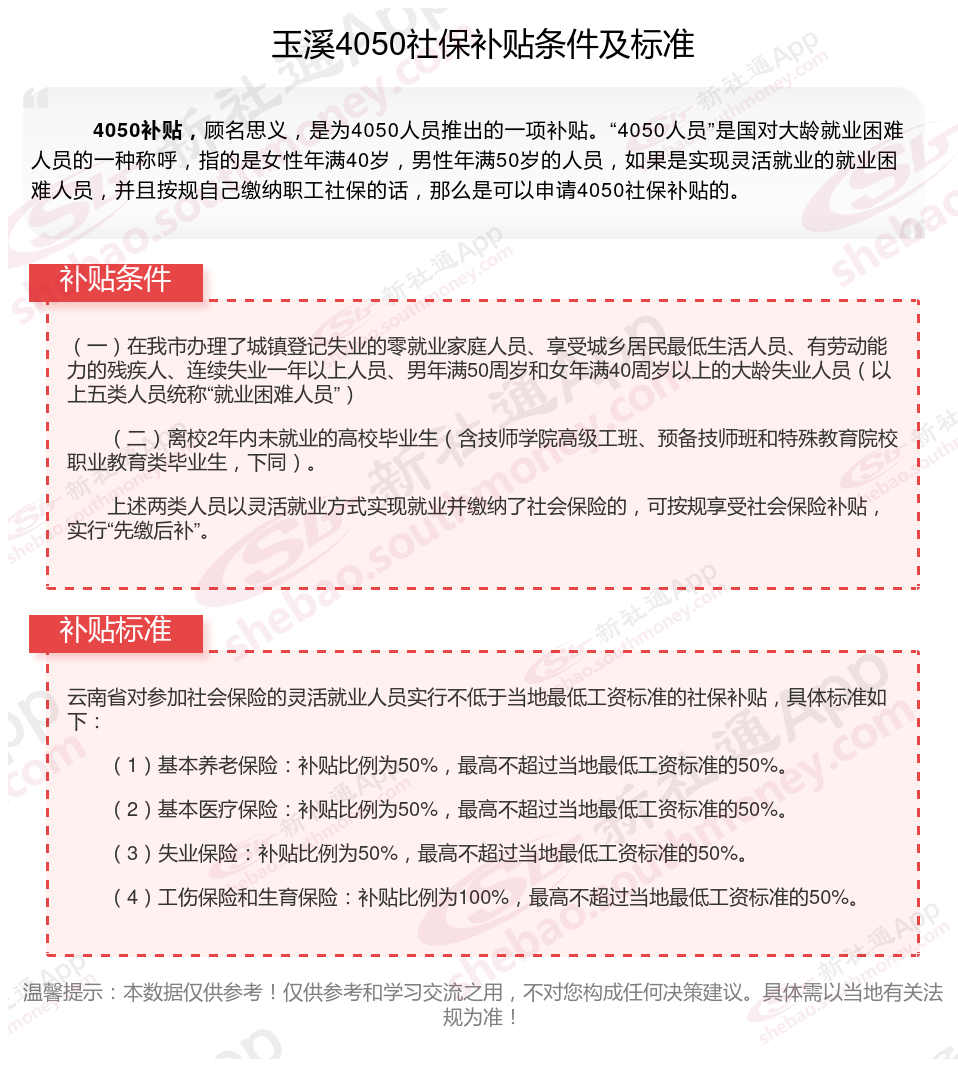 玉溪4050社保补贴条件及标准

4050补贴，顾名思义，是为4050人员推出的一项补贴。“4050人员”是国对大龄就业困难人员的一种称呼，指的是女性年满40岁，男性年满50岁的人员，如果是实现灵活就业的就业困难人员，并且按规自己缴纳职工社保的话，那么是可以申请4050社保补贴的。

补贴条件

（一）在我市办理了城镇登记失业的零就业家庭人员、享受城乡居民最低生活人员、有劳动能力的残疾人、连续失业一年以上人员、男年满50周岁和女年满40周岁以上的大龄失业人员（以上五类人员统称“就业困难人员”）

（二）离校2年内未就业的高校毕业生（含技师学院高级工班、预备技师班和特殊教育院校职业教育类毕业生，下同）。

上述两类人员以灵活就业方式实现就业并缴纳了社会保险的，可按规享受社会保险补贴，实行“先缴后补”。

补贴标准

云南省对参加社会保险的灵活就业人员实行不低于当地最低工资标准的社保补贴，具体标准如下：

（1）基本养老保险：补贴比例为50%，最高不超过当地最低工资标准的50%。

（2）基本医疗保险：补贴比例为50%，最高不超过当地最低工资标准的50%。

（3）失业保险：补贴比例为50%，最高不超过当地最低工资标准的50%。

（4）工伤保险和生育保险：补贴比例为100%，最高不超过当地最低工资标准的50%。

温馨提示：本数据仅供参考！仅供参考和学习交流之用，不对您构成任何决策建议。具体需以当地有关法规为准！